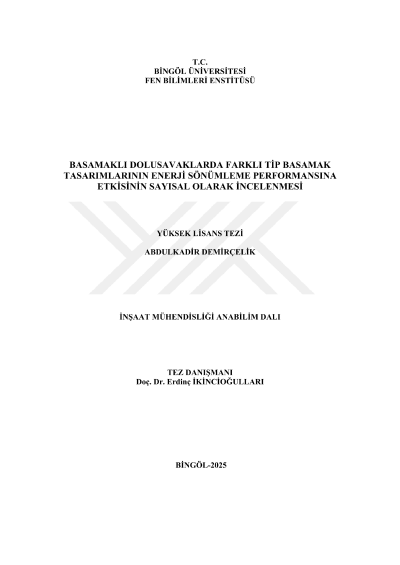 T.C.
BİNGÖL ÜNİVERSİTESİ
FEN BİLİMLERİ ENSTİTÜSÜ

BASAMAKLI DOLUSAVAKLARDA FARKLI TİP BASAMAK TASARIMLARININ ENERJİ SÖNÜMLEME PERFORMANSINA ETKİSİNİN SAYISAL OLARAK İNCELENMESİ

YÜKSEK LİSANS TEZİ

ABDULKADİR DEMİRÇELİK

İNŞAAT MÜHENDİSLİĞİ ANABİLİM DALI

TEZ DANIŞMANI
Doç. Dr. Erdinç İKİNCİOĞULLARI

BİNGÖL-2025